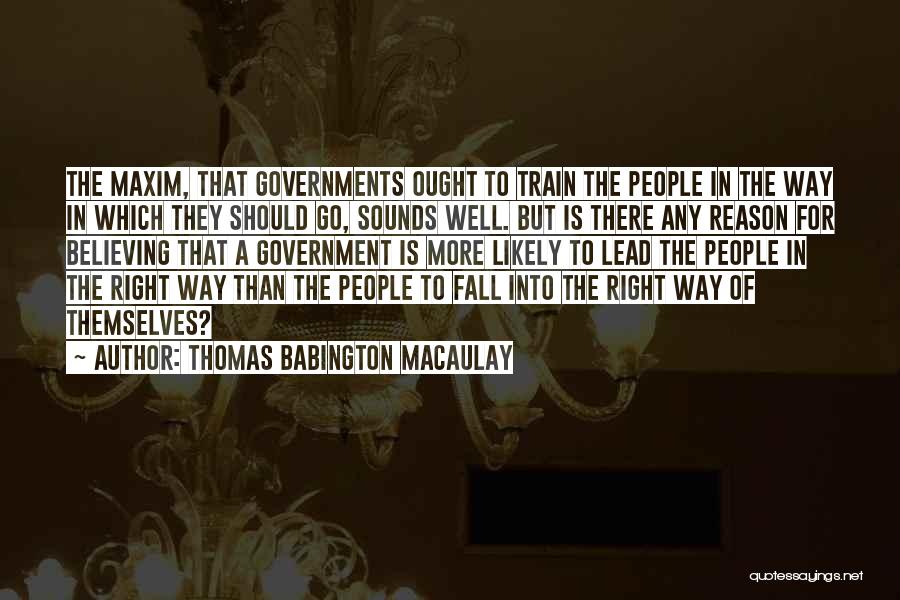 THE MAXIM, THAT GOVERNMENTS OUGHT TO TRAIN THE PEOPLE IN THE WAY IN WHICH THEY SHOULD GO, SOUNDS WELL. BUT IS THERE ANY REASON FOR BELIEVING THAT A GOVERNMENT IS MORE LIKELY TO LEAD THE PEOPLE IN THE RIGHT WAY THAN THE PEOPLE TO FALL INTO THE RIGHT WAY OF THEMSELVES?

~ AUTHOR: THOMAS BABINGTON MACAULAY

quotessayings.net